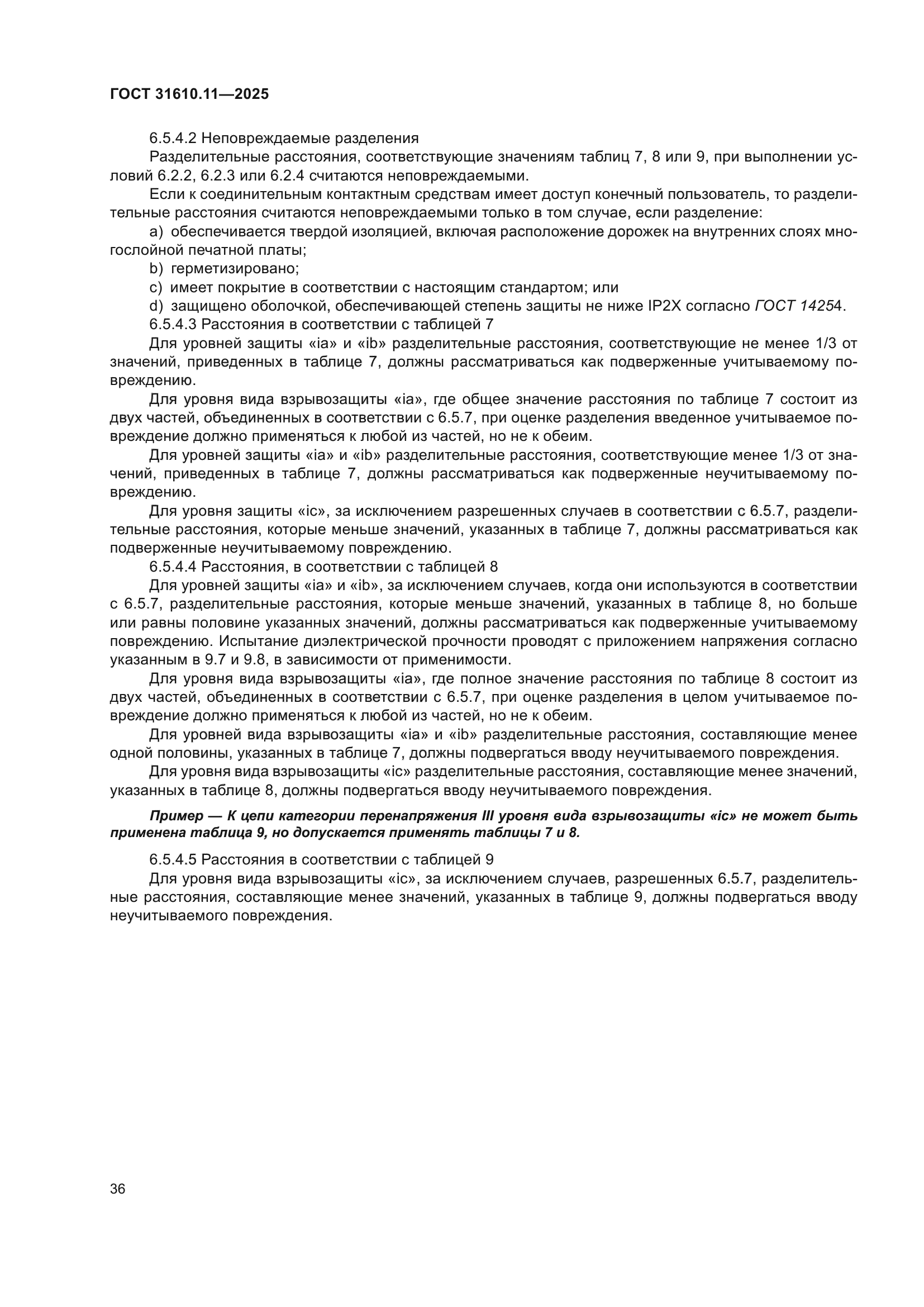 ГОСТ 31610.11—2025

6.5.4.2 Неповреждаемые разделения

Разделительные расстояния, соответствующие значениям таблиц 7, 8 или 9, при выполнении условий 6.2.2, 6.2.3 или 6.2.4 считаются неповреждаемыми.

Если к соединительным контактным средствам имеет доступ конечный пользователь, то разделительные расстояния считаются неповреждаемыми только в том случае, если разделение:

a) обеспечивается твердой изоляцией, включая расположение дорожек на внутренних слоях многослойной печатной платы;

b) герметизировано;

c) имеет покрытие в соответствии с настоящим стандартом; или

d) защищено оболочкой, обеспечивающей степень защиты не ниже IP2X согласно ГОСТ 14254.

6.5.4.3 Расстояния в соответствии с таблицей 7

Для уровней защиты «ia» и «ib» разделительные расстояния, соответствующие не менее 1/3 от значений, приведенных в таблице 7, должны рассматриваться как подверженные учитываемому повреждению.

Для уровня вида взрывозащиты «ia», где общее значение расстояния по таблице 7 состоит из двух частей, объединенных в соответствии с 6.5.7, при оценке разделения введенное учитываемое повреждение должно применяться к любой из частей, но не к обеим.

Для уровней защиты «ia» и «ib» разделительные расстояния, соответствующие менее 1/3 от значений, приведенных в таблице 7, должны рассматриваться как подверженные неучитываемому повреждению.

Для уровня защиты «ic», за исключением разрешенных случаев в соответствии с 6.5.7, разделительные расстояния, которые меньше значений, указанных в таблице 7, должны рассматриваться как подверженные неучитываемому повреждению.

6.5.4.4 Расстояния, в соответствии с таблицей 8

Для уровней защиты «ia» и «ib», за исключением случаев, когда они используются в соответствии с 6.5.7, разделительные расстояния, которые меньше значений, указанных в таблице 8, но больше или равны половине указанных значений, должны рассматриваться как подверженные учитываемому повреждению. Испытание диэлектрической прочности проводят с приложением напряжения согласно указанным в 9.7 и 9.8, в зависимости от применимости.

Для уровня вида взрывозащиты «ia», где полное значение расстояния по таблице 8 состоит из двух частей, объединенных в соответствии с 6.5.7, при оценке разделения в целом учитываемое повреждение должно применяться к любой из частей, но не к обеим.

Для уровней вида взрывозащиты «ia» и «ib» разделительные расстояния, составляющие менее одной половины, указанных в таблице 7, должны подвергаться вводу неучитываемого повреждения.

Для уровня вида взрывозащиты «ic» разделительные расстояния, составляющие менее значений, указанных в таблице 8, должны подвергаться вводу неучитываемого повреждения.

Пример — К цепи категории перенапряжения III уровня вида взрывозащиты «ic» не может быть применена таблица 9, но допускается применять таблицы 7 и 8.

6.5.4.5 Расстояния в соответствии с таблицей 9

Для уровня вида взрывозащиты «ic», за исключением случаев, разрешенных 6.5.7, разделительные расстояния, составляющие менее значений, указанных в таблице 9, должны подвергаться вводу неучитываемого повреждения.

36